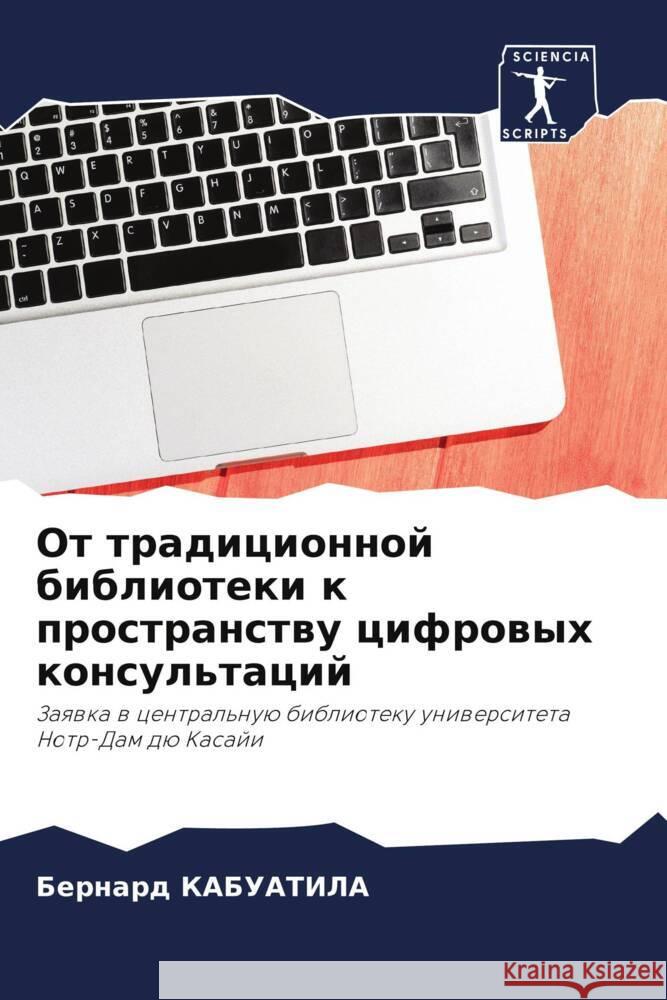 SCIENCIA SCRIPTS

От традиционной библиотеки к пространству цифровых консультаций

Заявка в центральную библиотеку университета Нотр-Дам дю Касайи

Бернард КАБУАТИЛА